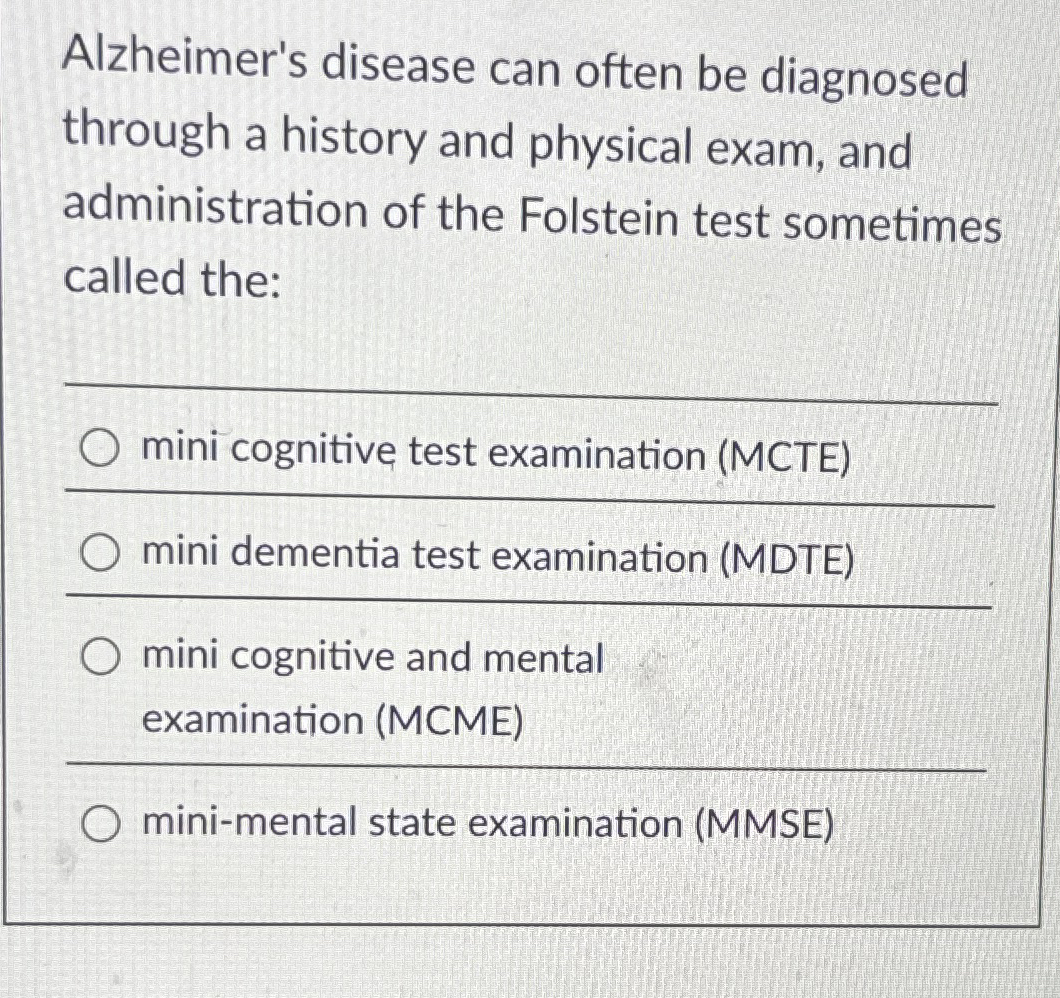 Alzheimer's disease can often be diagnosed through a history and physical exam, and administration of the Folstein test sometimes called the:

mini cognitive test examination (MCTE)

mini dementia test examination (MDTE)

mini cognitive and mental examination (MCME)

mini-mental state examination (MMSE)